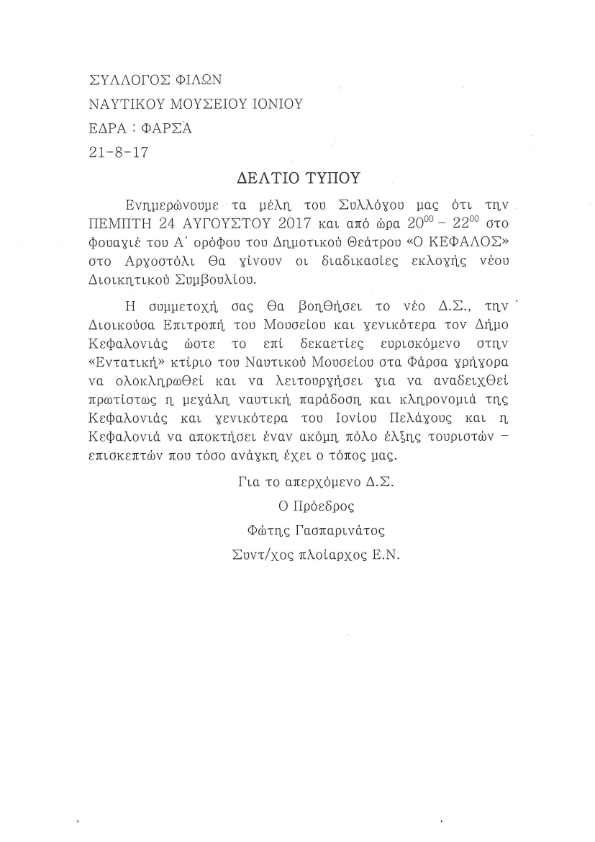 ΣΥΛΛΟΓΟΣ ΦΙΛΩΝ
ΝΑΥΤΙΚΟΥ ΜΟΥΣΕΙΟΥ ΙΟΝΙΟΥ
ΕΔΡΑ : ΦΑΡΣΑ
21-8-17

ΔΕΛΤΙΟ ΤΥΠΟΥ

Ενημερώνουμε τα μέλη του Συλλόγου μας ότι την ΠΕΜΠΤΗ 24 ΑΥΓΟΥΣΤΟΥ 2017 και από ώρα $20^{00}$ – $22^{00}$ στο φουαγιέ του Α΄ ορόφου του Δημοτικού Θεάτρου «Ο ΚΕΦΑΛΟΣ» στο Αργοστόλι θα γίνουν οι διαδικασίες εκλογής νέου Διοικητικού Συμβουλίου.

Η συμμετοχή σας θα βοηθήσει το νέο Δ.Σ., την Διοικούσα Επιτροπή του Μουσείου και γενικότερα τον Δήμο Κεφαλονιάς ώστε το επί δεκαετίες ευρισκόμενο στην «Εντατική» κτίριο του Ναυτικού Μουσείου στα Φάρσα γρήγορα να ολοκληρωθεί και να λειτουργήσει για να αναδειχθεί πρωτίστως η μεγάλη ναυτική παράδοση και κληρονομιά της Κεφαλονιάς και γενικότερα του Ιονίου Πελάγους και η Κεφαλονιά να αποκτήσει έναν ακόμη πόλο έλξης τουριστών – επισκεπτών που τόσο ανάγκη έχει ο τόπος μας.

Για το απερχόμενο Δ.Σ.
Ο Πρόεδρος
Φώτης Γασπαρινάτος
Συντ/χος πλοίαρχος Ε.Ν.